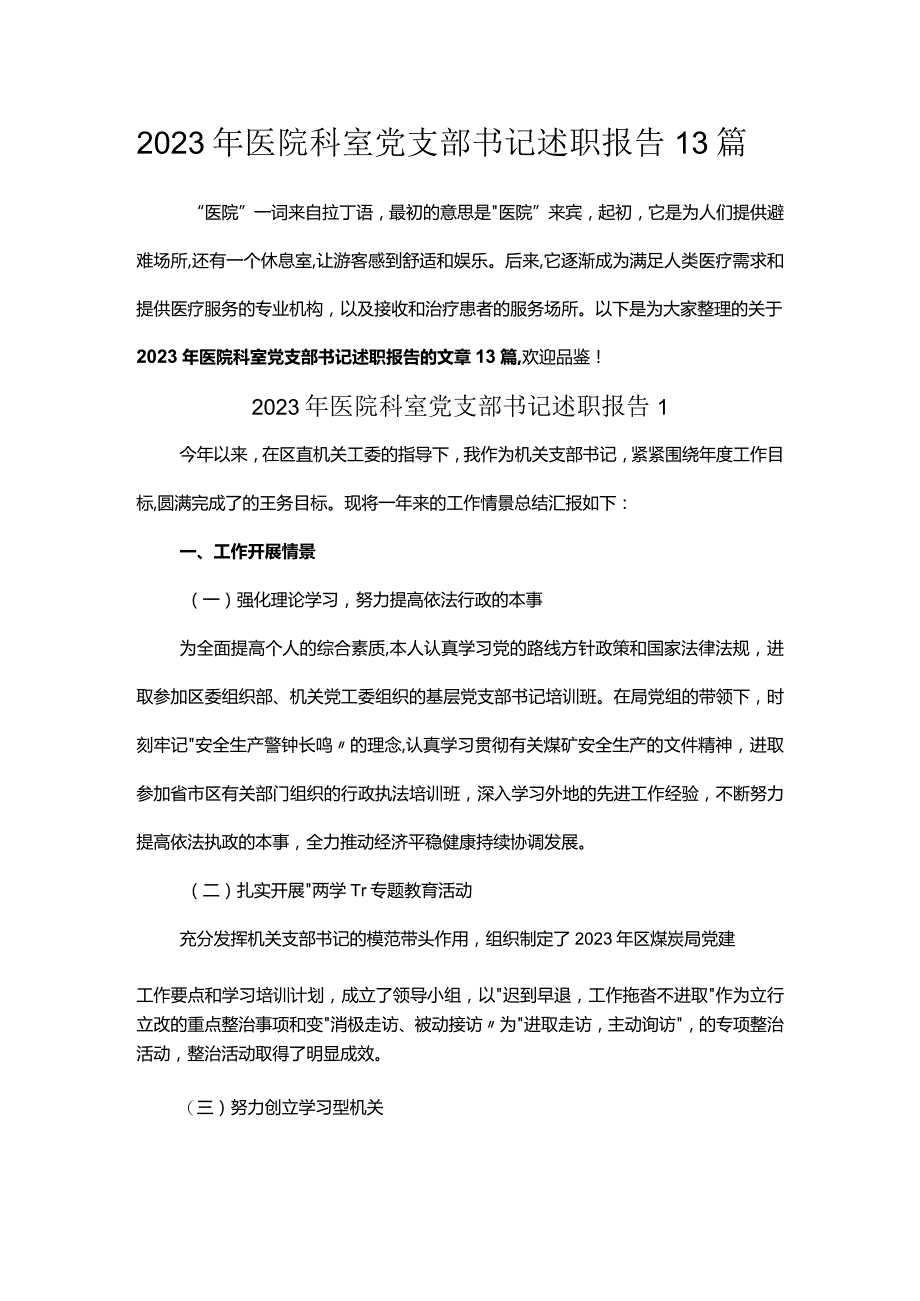 2023年医院科室党支部书记述职报告13篇

“医院”一词来自拉丁语，最初的意思是"医院”来宾，起初，它是为人们提供避难场所,还有一个休息室,让游客感到舒适和娱乐。后来,它逐渐成为满足人类医疗需求和提供医疗服务的专业机构，以及接收和治疗患者的服务场所。以下是为大家整理的关于2023年医院科室党支部书记述职报告的文章13篇,欢迎品鉴！

2023年医院科室党支部书记述职报告1

今年以来，在区直机关工委的指导下，我作为机关支部书记，紧紧围绕年度工作目标,圆满完成了的王务目标。现将一年来的工作情景总结汇报如下：

一、工作开展情景

（一）强化理论学习，努力提高依法行政的本事

为全面提高个人的综合素质,本人认真学习党的路线方针政策和国家法律法规，进取参加区委组织部、机关党工委组织的基层党支部书记培训班。在局党组的带领下，时刻牢记"安全生产警钟长鸣〃的理念,认真学习贯彻有关煤矿安全生产的文件精神，进取参加省市区有关部门组织的行政执法培训班，深入学习外地的先进工作经验，不断努力提高依法执政的本事，全力推动经济平稳健康持续协调发展。

（二）扎实开展"两学Tr专题教育活动

充分发挥机关支部书记的模范带头作用，组织制定了2023年区煤炭局党建

工作要点和学习培训计划，成立了领导小组，以"迟到早退，工作拖沓不进取"作为立行立改的重点整治事项和变"消极走访、被动接访〃为"进取走访，主动询访"，的专项整治活动，整治活动取得了明显成效。

（三）努力创立学习型机关